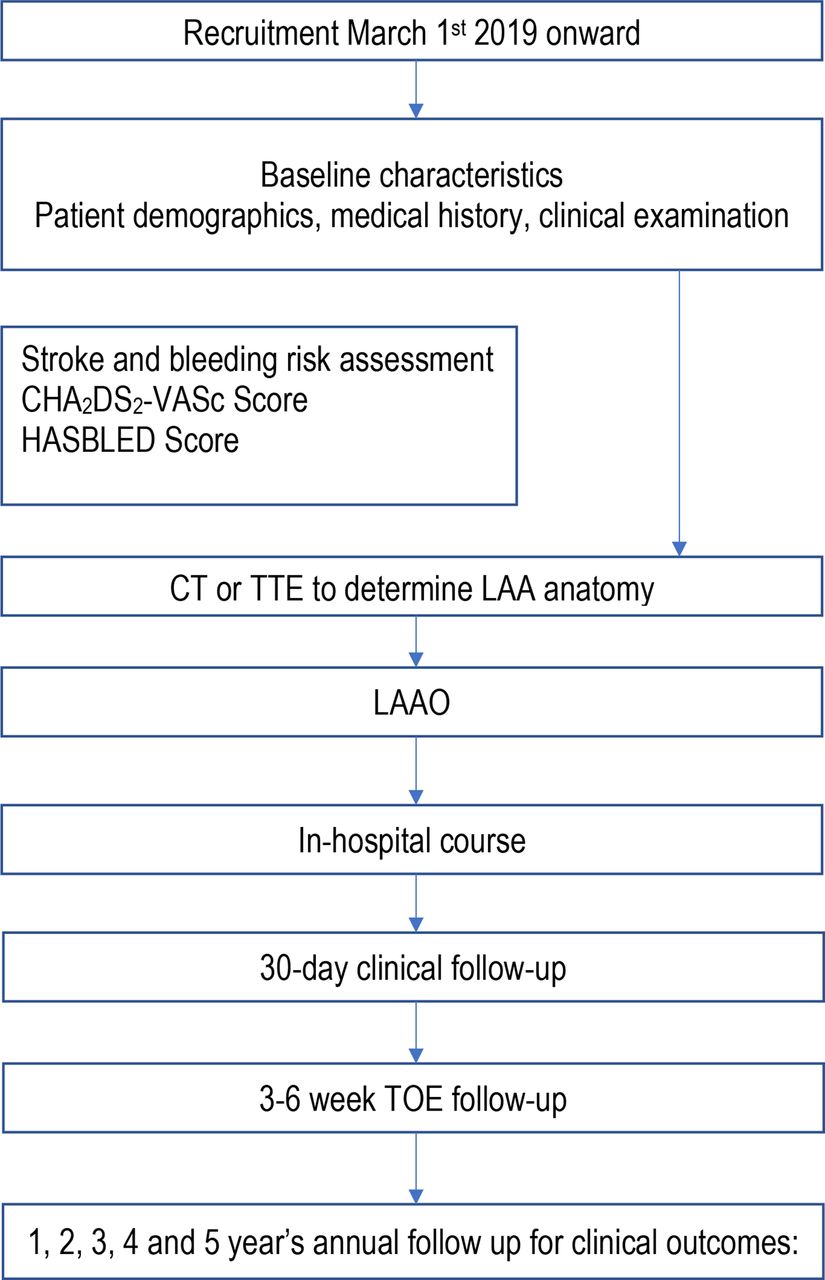 Recruitment March 1$^{st}$ 2019 onward

Baseline characteristics
Patient demographics, medical history, clinical examination

Stroke and bleeding risk assessment
$CHA_2DS_2$-VASc Score
HASBLED Score

CT or TTE to determine LAA anatomy

LAAO

In-hospital course

30-day clinical follow-up

3-6 week TOE follow-up

1, 2, 3, 4 and 5 year's annual follow up for clinical outcomes: